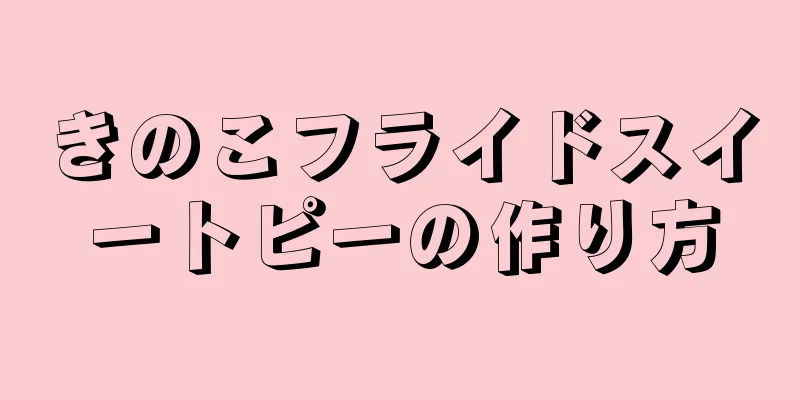 きのこフライドスイートピーの作り方